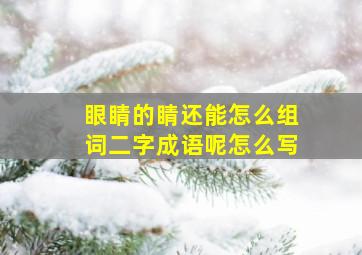 眼睛的睛还能怎么组词二字成语呢怎么写